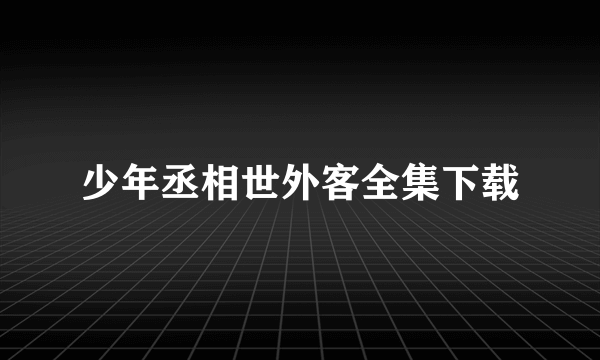 少年丞相世外客全集下载